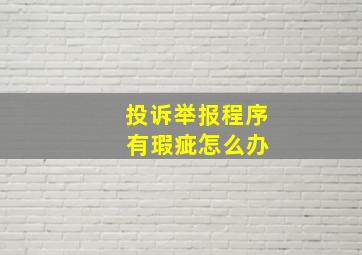 投诉举报程序
有瑕疵怎么办